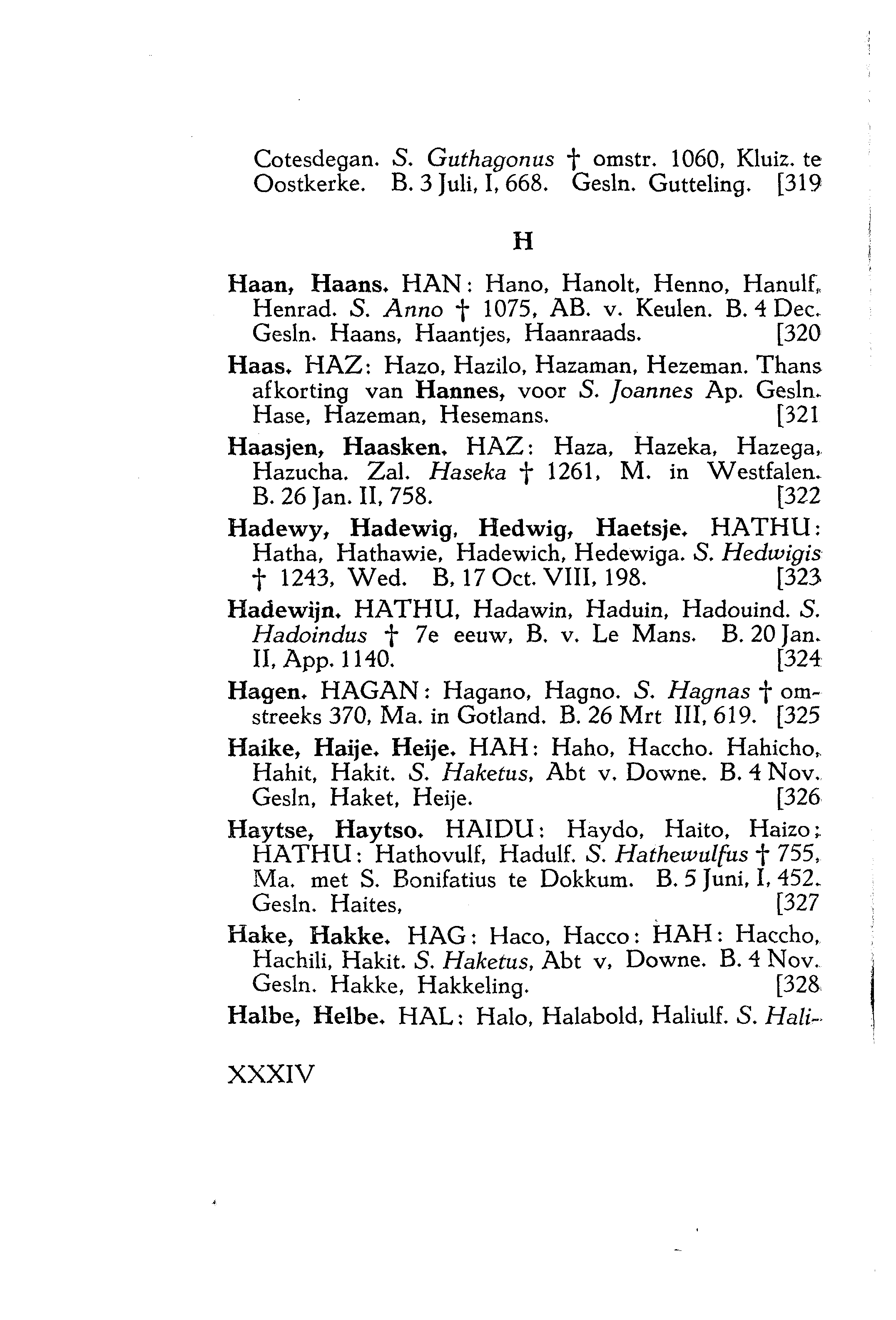 Cotesdegan. S. Guthagonus † omstr. 1060, Kluiz. te Oostkerke. B. 3 Juli, I, 668. Gesln. Gutteling. [319

H

Haan, Haans. HAN: Hano, Hanolt, Henno, Hanulf, Henrad. S. Anno † 1075, AB. v. Keulen. B. 4 Dec. Gesln. Haans, Haantjes, Haanraads. [320

Haas. HAZ: Hazo, Hazilo, Hazaman, Hezeman. Thans afkorting van Hannes, voor S. Joannes Ap. Gesln. Hase, Hazeman, Hesemans. [321

Haasjen, Haasken. HAZ: Haza, Hazeka, Hazega, Hazucha. Zal. Haseka † 1261, M. in Westfalen. B. 26 Jan. II, 758. [322

Hadewy, Hadewig, Hedwig, Haetsje. HATHU: Hatha, Hathawie, Hadewich, Hedewiga. S. Hedwigis † 1243, Wed. B, 17 Oct. VIII, 198. [323

Hadewijn. HATHU, Hadawin, Haduin, Hadouind. S. Hadoindus † 7e eeuw, B. v. Le Mans. B. 20 Jan. II, App. 1140. [324

Hagen. HAGAN: Hagano, Hagno. S. Hagnas † omstreeks 370, Ma. in Gotland. B. 26 Mrt III, 619. [325

Haike, Haije. Heije. HAH: Haho, Haccho. Hahicho, Hahit, Hakit. S. Haketus, Abt v. Downe. B. 4 Nov. Gesln, Haket, Heije. [326

Haytse, Haytso. HAIDU: Haydo, Haito, Haizo; HATHU: Hathovulf, Hadulf. S. Hathewulfus † 755, Ma. met S. Bonifatius te Dokkum. B. 5 Juni, I, 452. Gesln. Haites, [327

Hake, Hakke. HAG: Haco, Hacco: HAH: Haccho, Hachili, Hakit. S. Haketus, Abt v, Downe. B. 4 Nov. Gesln. Hakke, Hakkeling. [328

Halbe, Helbe. HAL: Halo, Halabold, Haliulf. S. Hali-

XXXIV